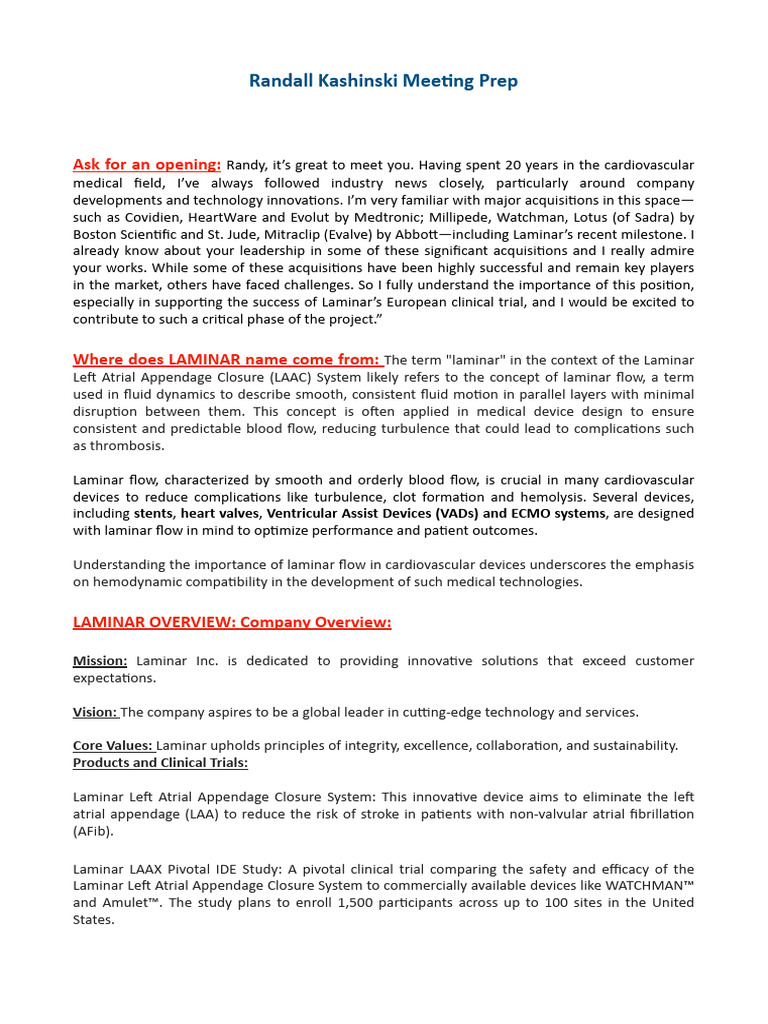 Randall Kashinski Meeting Prep

Ask for an opening: Randy, it's great to meet you. Having spent 20 years in the cardiovascular medical field, I've always followed industry news closely, particularly around company developments and technology innovations. I'm very familiar with major acquisitions in this space—such as Covidien, HeartWare and Evolut by Medtronic; Millipede, Watchman, Lotus (of Sadra) by Boston Scientific and St. Jude, Mitraclip (Evalve) by Abbott—including Laminar's recent milestone. I already know about your leadership in some of these significant acquisitions and I really admire your works. While some of these acquisitions have been highly successful and remain key players in the market, others have faced challenges. So I fully understand the importance of this position, especially in supporting the success of Laminar's European clinical trial, and I would be excited to contribute to such a critical phase of the project."

Where does LAMINAR name come from: The term "laminar" in the context of the Laminar Left Atrial Appendage Closure (LAAC) System likely refers to the concept of laminar flow, a term used in fluid dynamics to describe smooth, consistent fluid motion in parallel layers with minimal disruption between them. This concept is often applied in medical device design to ensure consistent and predictable blood flow, reducing turbulence that could lead to complications such as thrombosis.

Laminar flow, characterized by smooth and orderly blood flow, is crucial in many cardiovascular devices to reduce complications like turbulence, clot formation and hemolysis. Several devices, including stents, heart valves, Ventricular Assist Devices (VADs) and ECMO systems, are designed with laminar flow in mind to optimize performance and patient outcomes.

Understanding the importance of laminar flow in cardiovascular devices underscores the emphasis on hemodynamic compatibility in the development of such medical technologies.

LAMINAR OVERVIEW: Company Overview:

Mission: Laminar Inc. is dedicated to providing innovative solutions that exceed customer expectations.

Vision: The company aspires to be a global leader in cutting-edge technology and services.

Core Values: Laminar upholds principles of integrity, excellence, collaboration, and sustainability.
Products and Clinical Trials:

Laminar Left Atrial Appendage Closure System: This innovative device aims to eliminate the left atrial appendage (LAA) to reduce the risk of stroke in patients with non-valvular atrial fibrillation (AFib).

Laminar LAAX Pivotal IDE Study: A pivotal clinical trial comparing the safety and efficacy of the Laminar Left Atrial Appendage Closure System to commercially available devices like WATCHMAN™ and Amulet™. The study plans to enroll 1,500 participants across up to 100 sites in the United States.